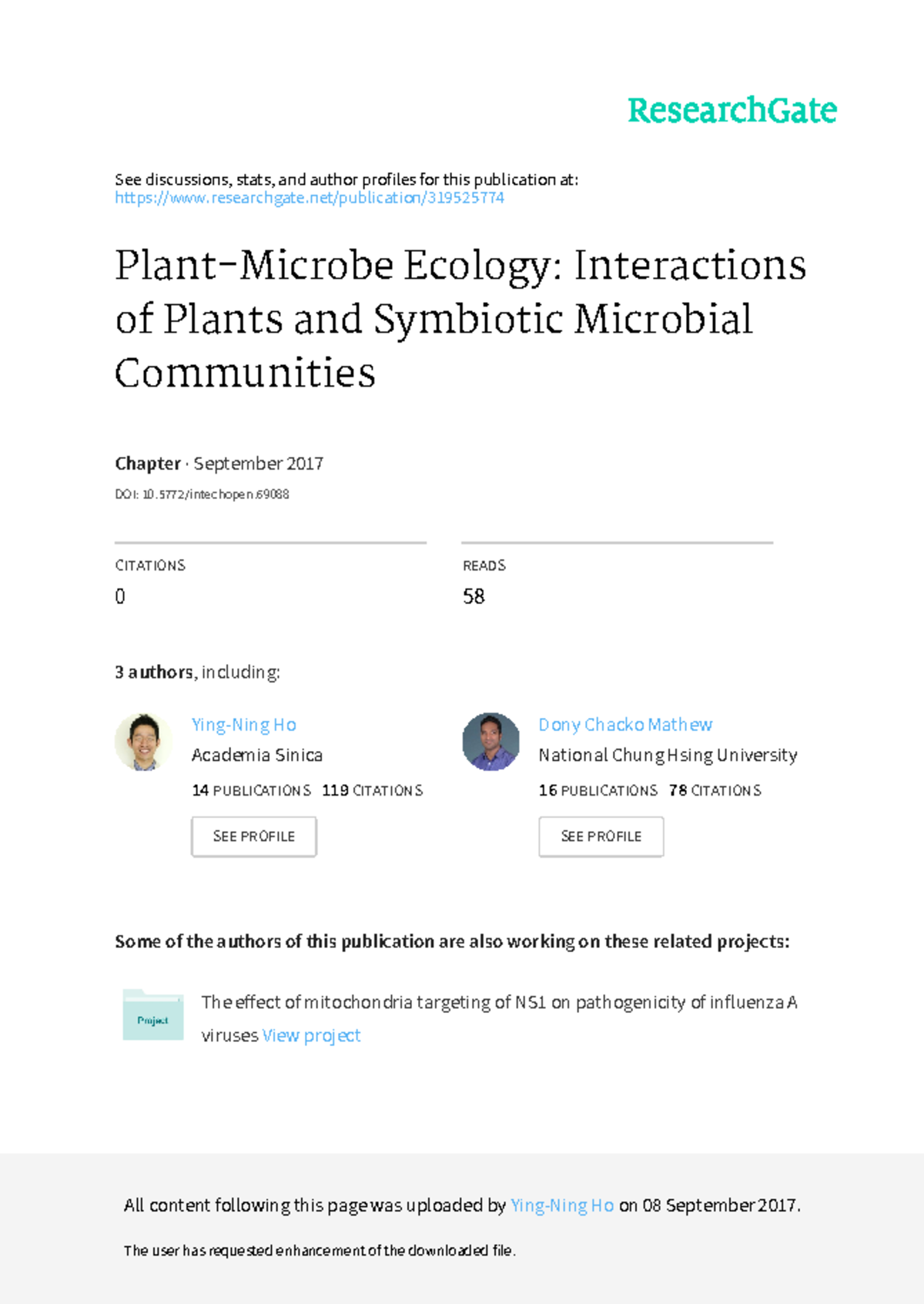 ResearchGate

See discussions, stats, and author profiles for this publication at: https://www.researchgate.net/publication/319525774

Plant-Microbe Ecology: Interactions of Plants and Symbiotic Microbial Communities

Chapter · September 2017

DOI: 10.5772/intechopen.69088

CITATIONS
0

READS
58

3 authors, including:

Ying-Ning Ho
Academia Sinica
14 PUBLICATIONS 119 CITATIONS
SEE PROFILE

Dony Chacko Mathew
National Chung Hsing University
16 PUBLICATIONS 78 CITATIONS
SEE PROFILE

Some of the authors of this publication are also working on these related projects:

Project

The effect of mitochondria targeting of NS1 on pathogenicity of influenza A viruses View project

All content following this page was uploaded by Ying-Ning Ho on 08 September 2017.

The user has requested enhancement of the downloaded file.